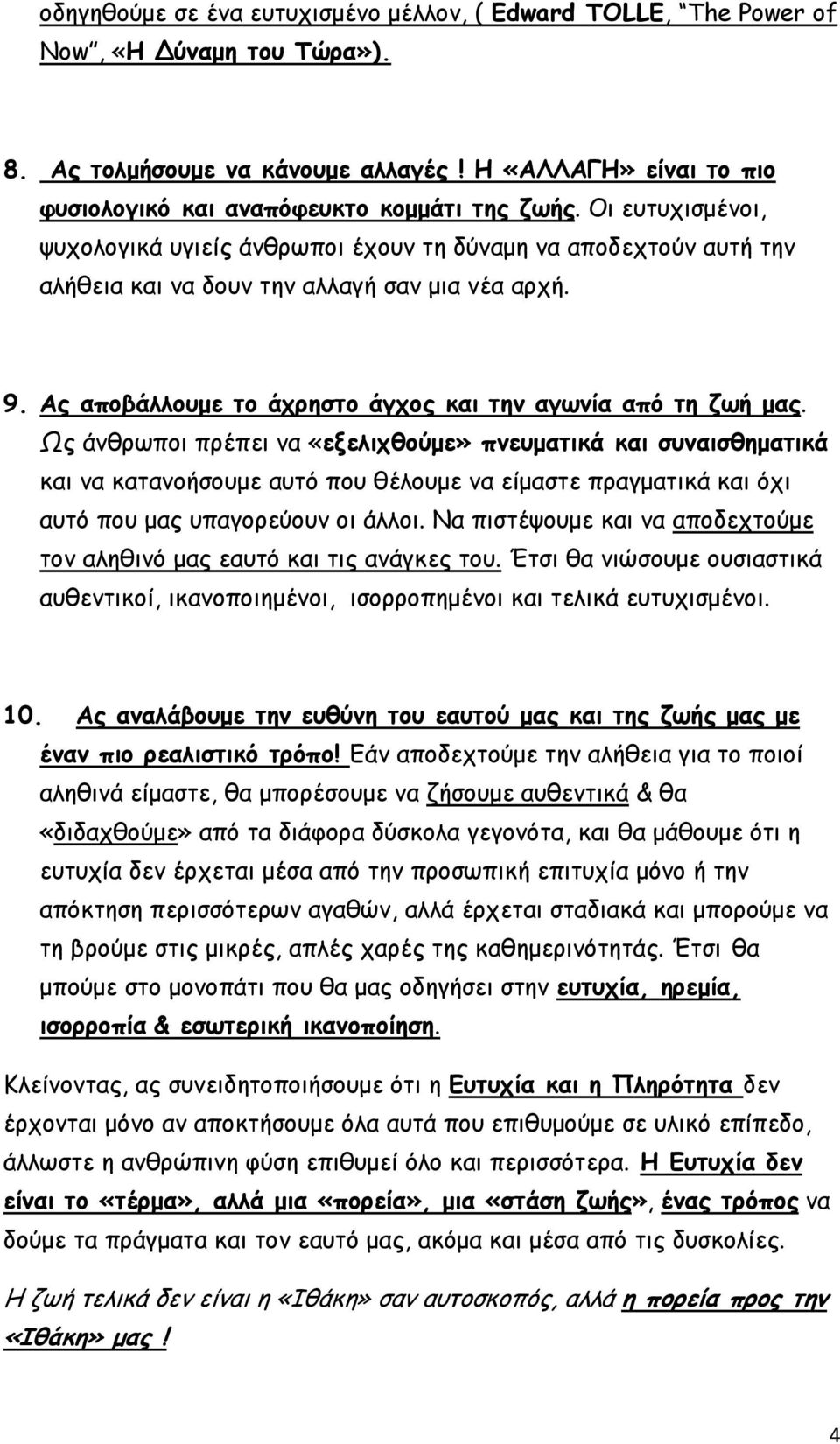 οδηγηθούμε σε ένα ευτυχισμένο μέλλον, ( Edward TOLLE, "The Power of Now", «Η Δύναμη του Τώρα»).

8. Ας τολμήσουμε να κάνουμε αλλαγές ! Η «ΑΛΛΑΓΗ» είναι το πιο φυσιολογικό και αναπόφευκτο κομμάτι της ζωής. Οι ευτυχισμένοι, ψυχολογικά υγιείς άνθρωποι έχουν τη δύναμη να αποδεχτούν αυτή την αλήθεια και να δουν την αλλαγή σαν μια νέα αρχή.

9. Ας αποβάλλουμε το άχρηστο άγχος και την αγωνία από τη ζωή μας. Ως άνθρωποι πρέπει να «εξελιχθούμε» πνευματικά και συναισθηματικά και να κατανοήσουμε αυτό που θέλουμε να είμαστε πραγματικά και όχι αυτό που μας υπαγορεύουν οι άλλοι. Να πιστέψουμε και να αποδεχτούμε τον αληθινό μας εαυτό και τις ανάγκες του. Έτσι θα νιώσουμε ουσιαστικά αυθεντικοί, ικανοποιημένοι, ισορροπημένοι και τελικά ευτυχισμένοι.

10. Ας αναλάβουμε την ευθύνη του εαυτού μας και της ζωής μας με έναν πιο ρεαλιστικό τρόπο! Εάν αποδεχτούμε την αλήθεια για το ποιοί αληθινά είμαστε, θα μπορέσουμε να ζήσουμε αυθεντικά & θα «διδαχθούμε» από τα διάφορα δύσκολα γεγονότα, και θα μάθουμε ότι η ευτυχία δεν έρχεται μέσα από την προσωπική επιτυχία μόνο ή την απόκτηση περισσότερων αγαθών, αλλά έρχεται σταδιακά και μπορούμε να τη βρούμε στις μικρές, απλές χαρές της καθημερινότητας. Έτσι θα μπούμε στο μονοπάτι που θα μας οδηγήσει στην ευτυχία, ηρεμία, ισορροπία & εσωτερική ικανοποίηση.

Κλείνοντας, ας συνειδητοποιήσουμε ότι η Ευτυχία και η Πληρότητα δεν έρχονται μόνο αν αποκτήσουμε όλα αυτά που επιθυμούμε σε υλικό επίπεδο, άλλωστε η ανθρώπινη φύση επιθυμεί όλο και περισσότερα. Η Ευτυχία δεν είναι το «τέρμα», αλλά μια «πορεία», μια «στάση ζωής», ένας τρόπος να δούμε τα πράγματα και τον εαυτό μας, ακόμα και μέσα από τις δυσκολίες.

Η ζωή τελικά δεν είναι η «Ιθάκη» σαν αυτοσκοπός, αλλά η πορεία προς την «Ιθάκη» μας !

4